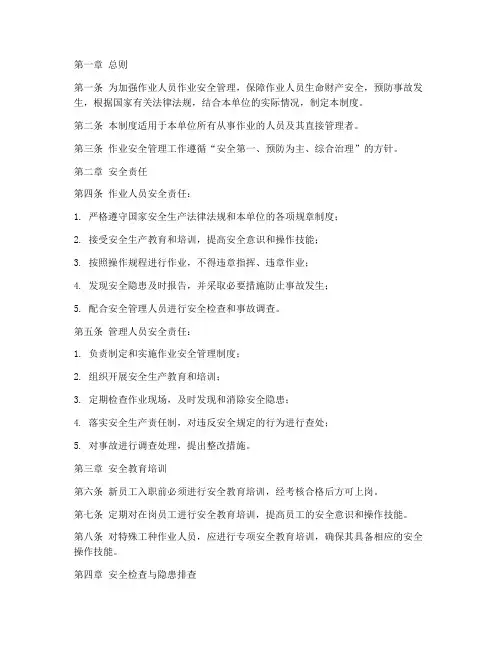 第一章 总则

第一条 为加强作业人员作业安全管理，保障作业人员生命财产安全，预防事故发生，根据国家有关法律法规，结合本单位的实际情况，制定本制度。

第二条 本制度适用于本单位所有从事作业的人员及其直接管理者。

第三条 作业安全管理工作遵循“安全第一、预防为主、综合治理”的方针。

第二章 安全责任

第四条 作业人员安全责任：

1. 严格遵守国家安全生产法律法规和本单位的各项规章制度；

2. 接受安全生产教育和培训，提高安全意识和操作技能；

3. 按照操作规程进行作业，不得违章指挥、违章作业；

4. 发现安全隐患及时报告，并采取必要措施防止事故发生；

5. 配合安全管理人员进行安全检查和事故调查。

第五条 管理人员安全责任：

1. 负责制定和实施作业安全管理制度；

2. 组织开展安全生产教育和培训；

3. 定期检查作业现场，及时发现和消除安全隐患；

4. 落实安全生产责任制，对违反安全规定的行为进行查处；

5. 对事故进行调查处理，提出整改措施。

第三章 安全教育培训

第六条 新员工入职前必须进行安全教育培训，经考核合格后方可上岗。

第七条 定期对在岗员工进行安全教育培训，提高员工的安全意识和操作技能。

第八条 对特殊工种作业人员，应进行专项安全教育培训，确保其具备相应的安全操作技能。

第四章 安全检查与隐患排查